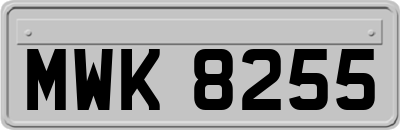 MWK 8255